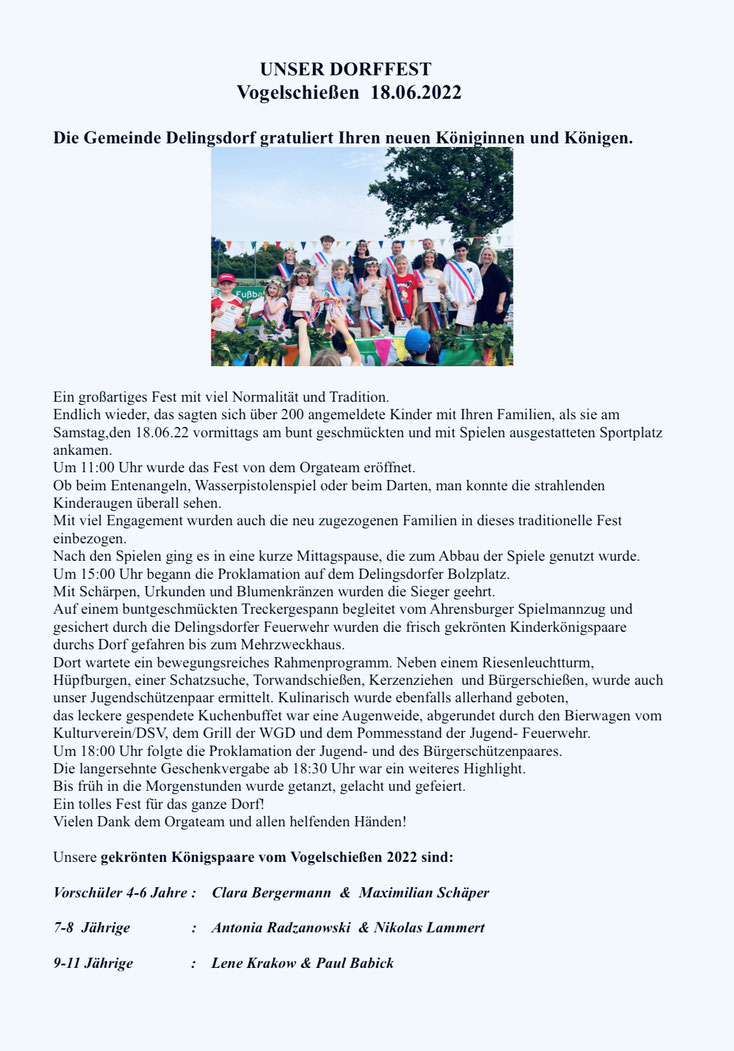 UNSER DORFFEST
Vogelschießen 18.06.2022

Die Gemeinde Delingsdorf gratuliert Ihren neuen Königinnen und Königen.

Fußba

Ein großartiges Fest mit viel Normalität und Tradition.
Endlich wieder, das sagten sich über 200 angemeldete Kinder mit Ihren Familien, als sie am Samstag,den 18.06.22 vormittags am bunt geschmückten und mit Spielen ausgestatteten Sportplatz ankamen.
Um 11:00 Uhr wurde das Fest von dem Orgateam eröffnet.
Ob beim Entenangeln, Wasserpistolenspiel oder beim Darten, man konnte die strahlenden Kinderaugen überall sehen.
Mit viel Engagement wurden auch die neu zugezogenen Familien in dieses traditionelle Fest einbezogen.
Nach den Spielen ging es in eine kurze Mittagspause, die zum Abbau der Spiele genutzt wurde.
Um 15:00 Uhr begann die Proklamation auf dem Delingsdorfer Bolzplatz.
Mit Schärpen, Urkunden und Blumenkränzen wurden die Sieger geehrt.
Auf einem buntgeschmückten Treckergespann begleitet vom Ahrensburger Spielmannzug und gesichert durch die Delingsdorfer Feuerwehr wurden die frisch gekrönten Kinderkönigspaare durchs Dorf gefahren bis zum Mehrzweckhaus.
Dort wartete ein bewegungsreiches Rahmenprogramm. Neben einem Riesenleuchtturm, Hüpfburgen, einer Schatzsuche, Torwandschießen, Kerzenziehen und Bürgerschießen, wurde auch unser Jugendschützenpaar ermittelt. Kulinarisch wurde ebenfalls allerhand geboten, das leckere gespendete Kuchenbuffet war eine Augenweide, abgerundet durch den Bierwagen vom Kulturverein/DSV, dem Grill der WGD und dem Pommesstand der Jugend- Feuerwehr.
Um 18:00 Uhr folgte die Proklamation der Jugend- und des Bürgerschützenpaares.
Die langersehnte Geschenkvergabe ab 18:30 Uhr war ein weiteres Highlight.
Bis früh in die Morgenstunden wurde getanzt, gelacht und gefeiert.
Ein tolles Fest für das ganze Dorf!
Vielen Dank dem Orgateam und allen helfenden Händen!

Unsere gekrönten Königspaare vom Vogelschießen 2022 sind:

Vorschüler 4-6 Jahre : Clara Bergermann & Maximilian Schäper

7-8 Jährige : Antonia Radzanowski & Nikolas Lammert

9-11 Jährige : Lene Krakow & Paul Babick